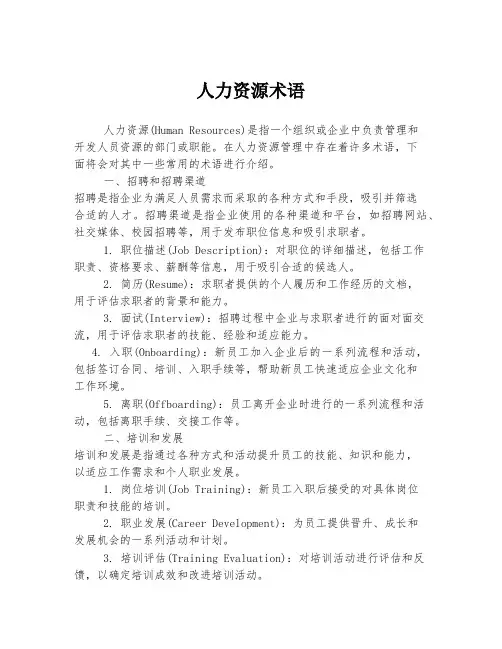 人力资源术语

人力资源(Human Resources)是指一个组织或企业中负责管理和开发人员资源的部门或职能。在人力资源管理中存在着许多术语，下面将会对其中一些常用的术语进行介绍。

一、招聘和招聘渠道

招聘是指企业为满足人员需求而采取的各种方式和手段，吸引并筛选合适的人才。招聘渠道是指企业使用的各种渠道和平台，如招聘网站、社交媒体、校园招聘等，用于发布职位信息和吸引求职者。

1. 职位描述(Job Description)：对职位的详细描述，包括工作职责、资格要求、薪酬等信息，用于吸引合适的候选人。

2. 简历(Resume)：求职者提供的个人履历和工作经历的文档，用于评估求职者的背景和能力。

3. 面试(Interview)：招聘过程中企业与求职者进行的面对面交流，用于评估求职者的技能、经验和适应能力。

4. 入职(Onboarding)：新员工加入企业后的一系列流程和活动，包括签订合同、培训、入职手续等，帮助新员工快速适应企业文化和工作环境。

5. 离职(Offboarding)：员工离开企业时进行的一系列流程和活动，包括离职手续、交接工作等。

二、培训和发展

培训和发展是指通过各种方式和活动提升员工的技能、知识和能力，以适应工作需求和个人职业发展。

1. 岗位培训(Job Training)：新员工入职后接受的对具体岗位职责和技能的培训。

2. 职业发展(Career Development)：为员工提供晋升、成长和发展机会的一系列活动和计划。

3. 培训评估(Training Evaluation)：对培训活动进行评估和反馈，以确定培训成效和改进培训活动。